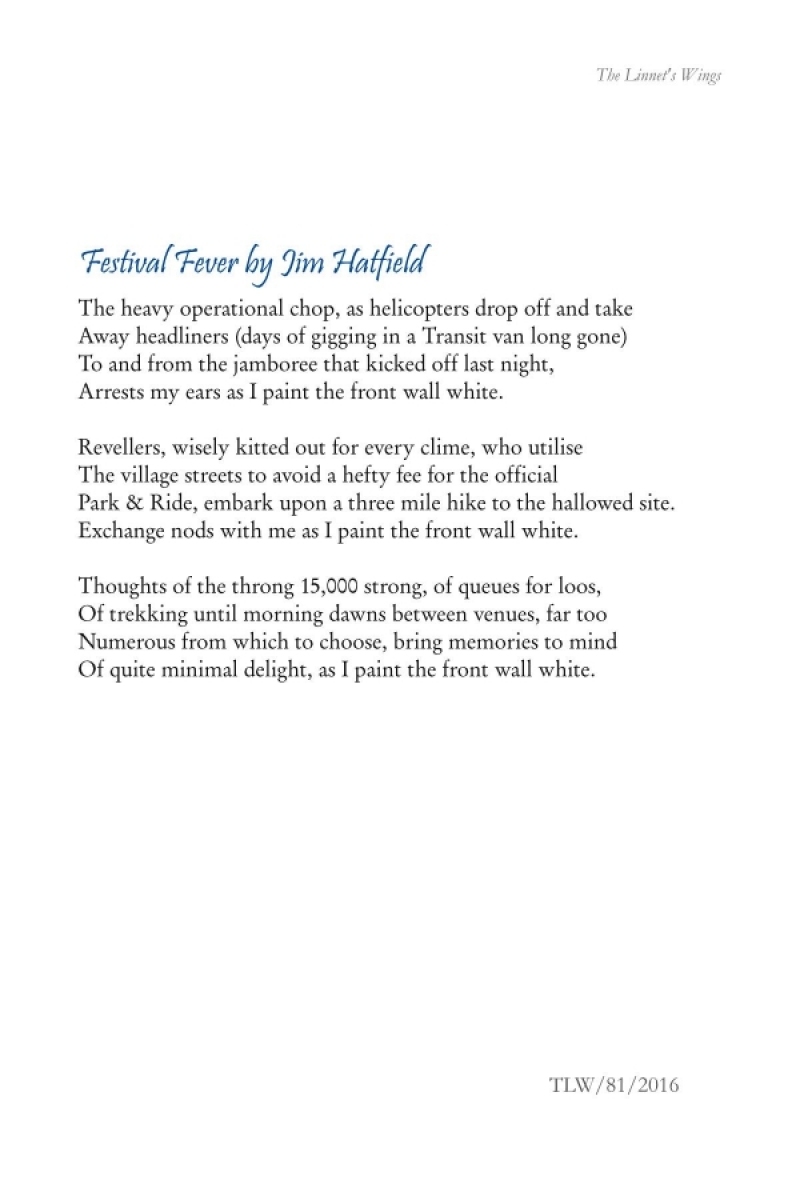 The Linnet's Wings

Festival Fever by Jim Hatfield

The heavy operational chop, as helicopters drop off and take
Away headliners (days of gigging in a Transit van long gone)
To and from the jamboree that kicked off last night,
Arrests my ears as I paint the front wall white.

Revellers, wisely kitted out for every clime, who utilise
The village streets to avoid a hefty fee for the official
Park & Ride, embark upon a three mile hike to the hallowed site.
Exchange nods with me as I paint the front wall white.

Thoughts of the throng 15,000 strong, of queues for loos,
Of trekking until morning dawns between venues, far too
Numerous from which to choose, bring memories to mind
Of quite minimal delight, as I paint the front wall white.

TLW/81/2016